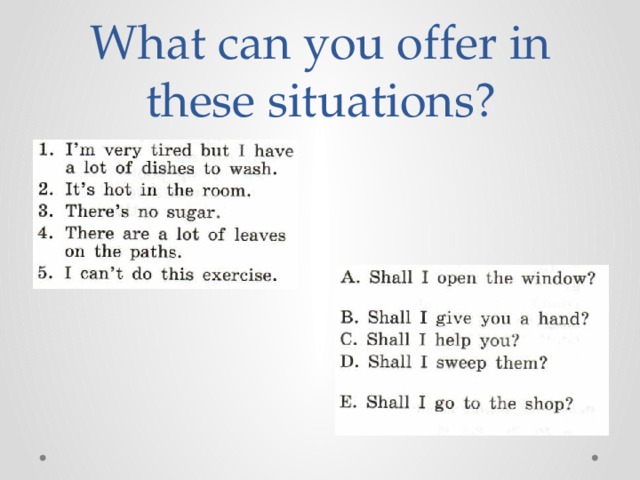 What can you offer in these situations?

1. I'm very tired but I have a lot of dishes to wash.
2. It's hot in the room.
3. There's no sugar.
4. There are a lot of leaves on the paths.
5. I can't do this exercise.

A. Shall I open the window?

B. Shall I give you a hand?
C. Shall I help you?
D. Shall I sweep them?

E. Shall I go to the shop?